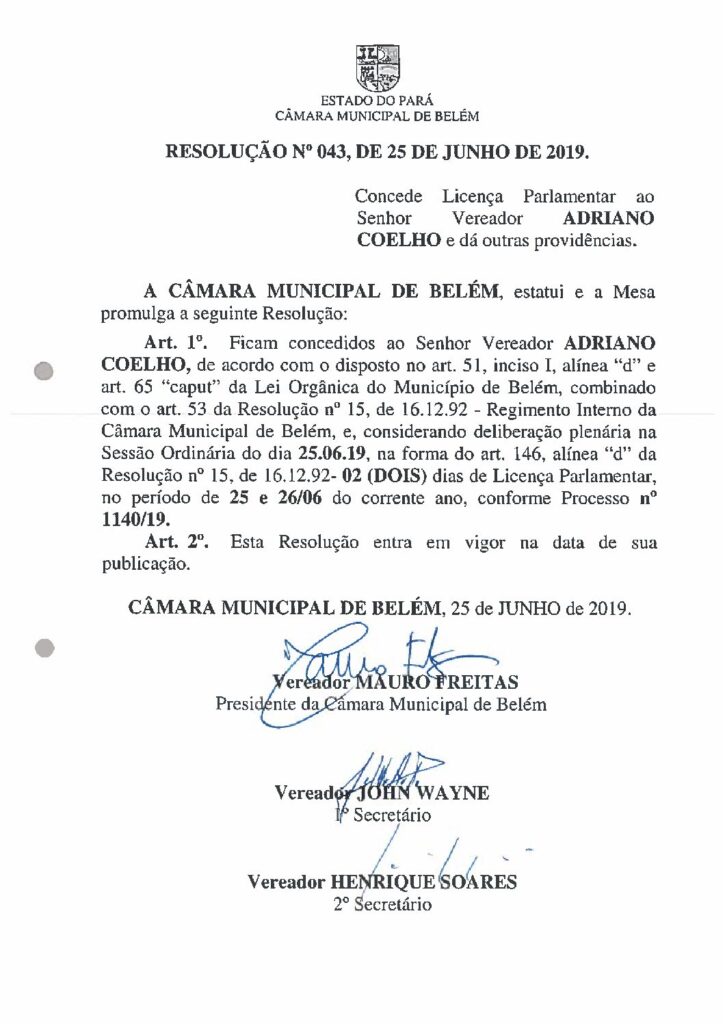 ESTADO DO PARÁ
CÂMARA MUNICIPAL DE BELÉM

RESOLUÇÃO Nº 043, DE 25 DE JUNHO DE 2019.

Concede Licença Parlamentar ao Senhor Vereador ADRIANO COELHO e dá outras providências.

A CÂMARA MUNICIPAL DE BELÉM, estatui e a Mesa promulga a seguinte Resolução:

Art. 1º. Ficam concedidos ao Senhor Vereador ADRIANO COELHO, de acordo com o disposto no art. 51, inciso I, alínea "d" e art. 65 "caput" da Lei Orgânica do Município de Belém, combinado com o art. 53 da Resolução nº 15, de 16.12.92 - Regimento Interno da Câmara Municipal de Belém, e, considerando deliberação plenária na Sessão Ordinária do dia 25.06.19, na forma do art. 146, alínea "d" da Resolução nº 15, de 16.12.92- 02 (DOIS) dias de Licença Parlamentar, no período de 25 e 26/06 do corrente ano, conforme Processo nº 1140/19.

Art. 2º. Esta Resolução entra em vigor na data de sua publicação.

CÂMARA MUNICIPAL DE BELÉM, 25 de JUNHO de 2019.

Vereador MAURO FREITAS
Presidente da Câmara Municipal de Belém

Vereador JOHN WAYNE
1º Secretário

Vereador HENRIQUE SOARES
2º Secretário